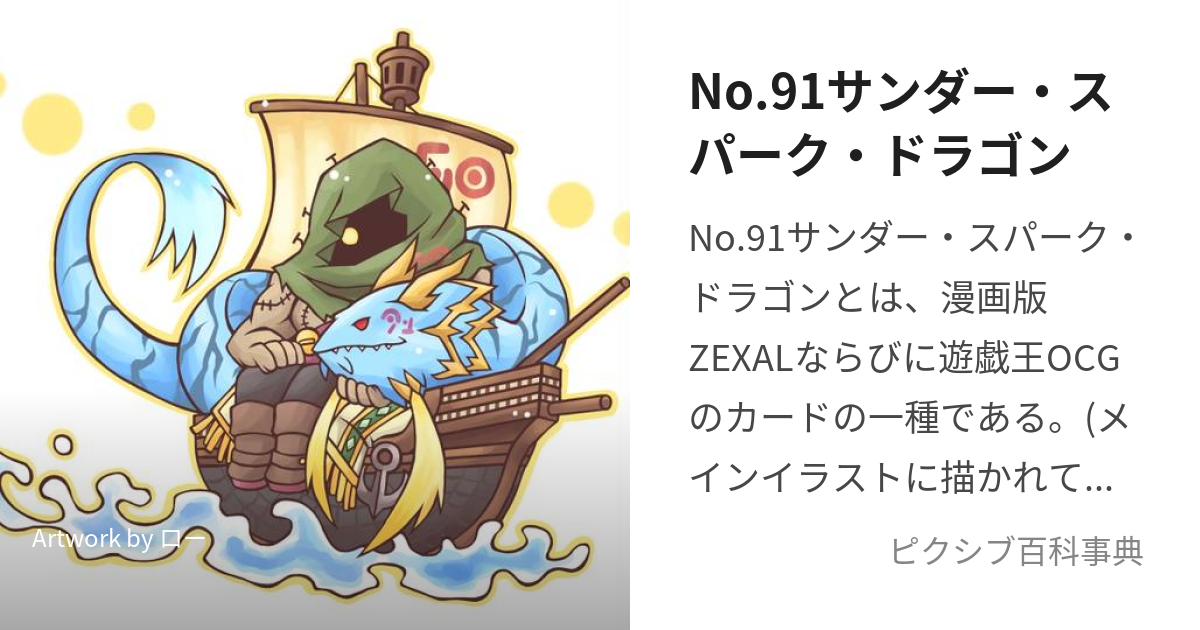 Artwork by ロー

No.91サンダー・スパーク・ドラゴン

No.91サンダー・スパーク・ドラゴンとは、漫画版ZEXALならびに遊戯王OCGのカードの一種である。(メインイラストに描かれて…

ピクシブ百科事典